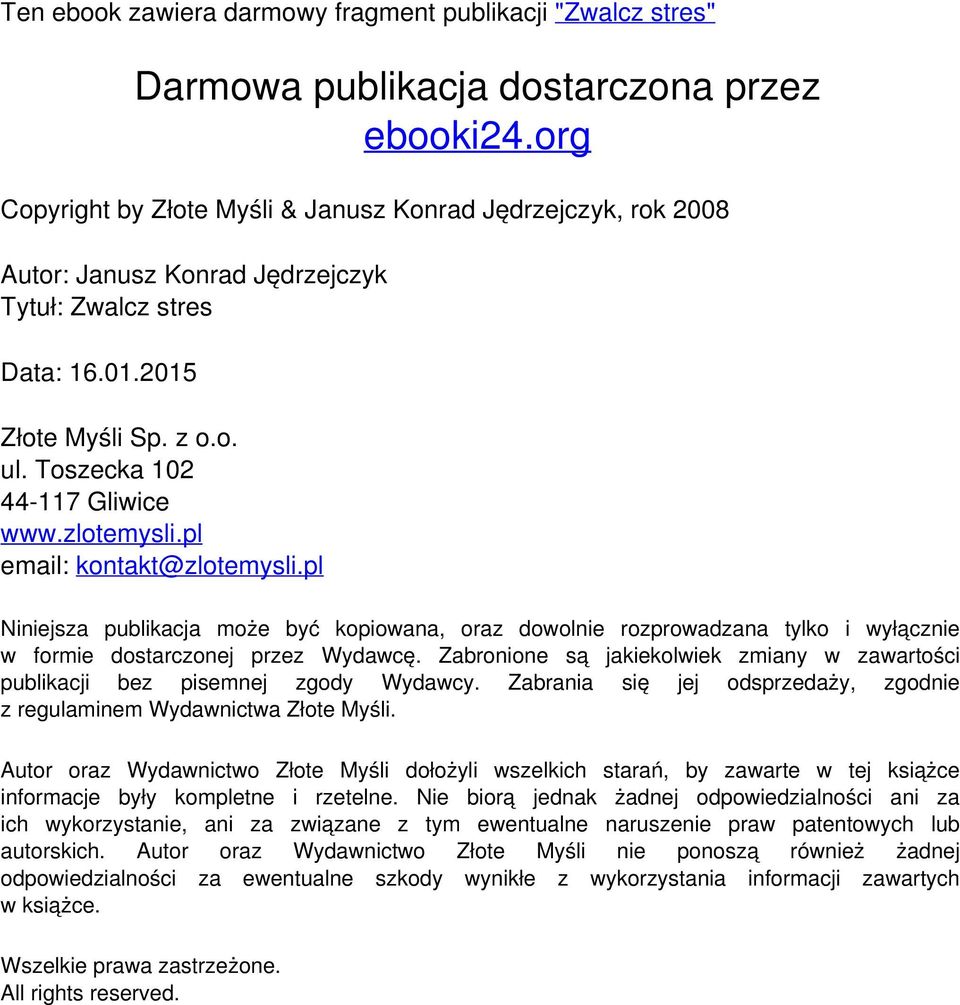 Ten ebook zawiera darmowy fragment publikacji "Zwalcz stres"

Darmowa publikacja dostarczona przez
ebooki24.org

Copyright by Złote Myśli & Janusz Konrad Jędrzejczyk, rok 2008

Autor: Janusz Konrad Jędrzejczyk
Tytuł: Zwalcz stres

Data: 16.01.2015

Złote Myśli Sp. z o.o.
ul. Toszecka 102
44-117 Gliwice
www.zlotemysli.pl
email: kontakt@zlotemysli.pl

Niniejsza publikacja może być kopiowana, oraz dowolnie rozprowadzana tylko i wyłącznie w formie dostarczonej przez Wydawcę. Zabronione są jakiekolwiek zmiany w zawartości publikacji bez pisemnej zgody Wydawcy. Zabrania się jej odsprzedaży, zgodnie z regulaminem Wydawnictwa Złote Myśli.

Autor oraz Wydawnictwo Złote Myśli dołożyli wszelkich starań, by zawarte w tej książce informacje były kompletne i rzetelne. Nie biorą jednak żadnej odpowiedzialności ani za ich wykorzystanie, ani za związane z tym ewentualne naruszenie praw patentowych lub autorskich. Autor oraz Wydawnictwo Złote Myśli nie ponoszą również żadnej odpowiedzialności za ewentualne szkody wynikłe z wykorzystania informacji zawartych w książce.

Wszelkie prawa zastrzeżone.
All rights reserved.